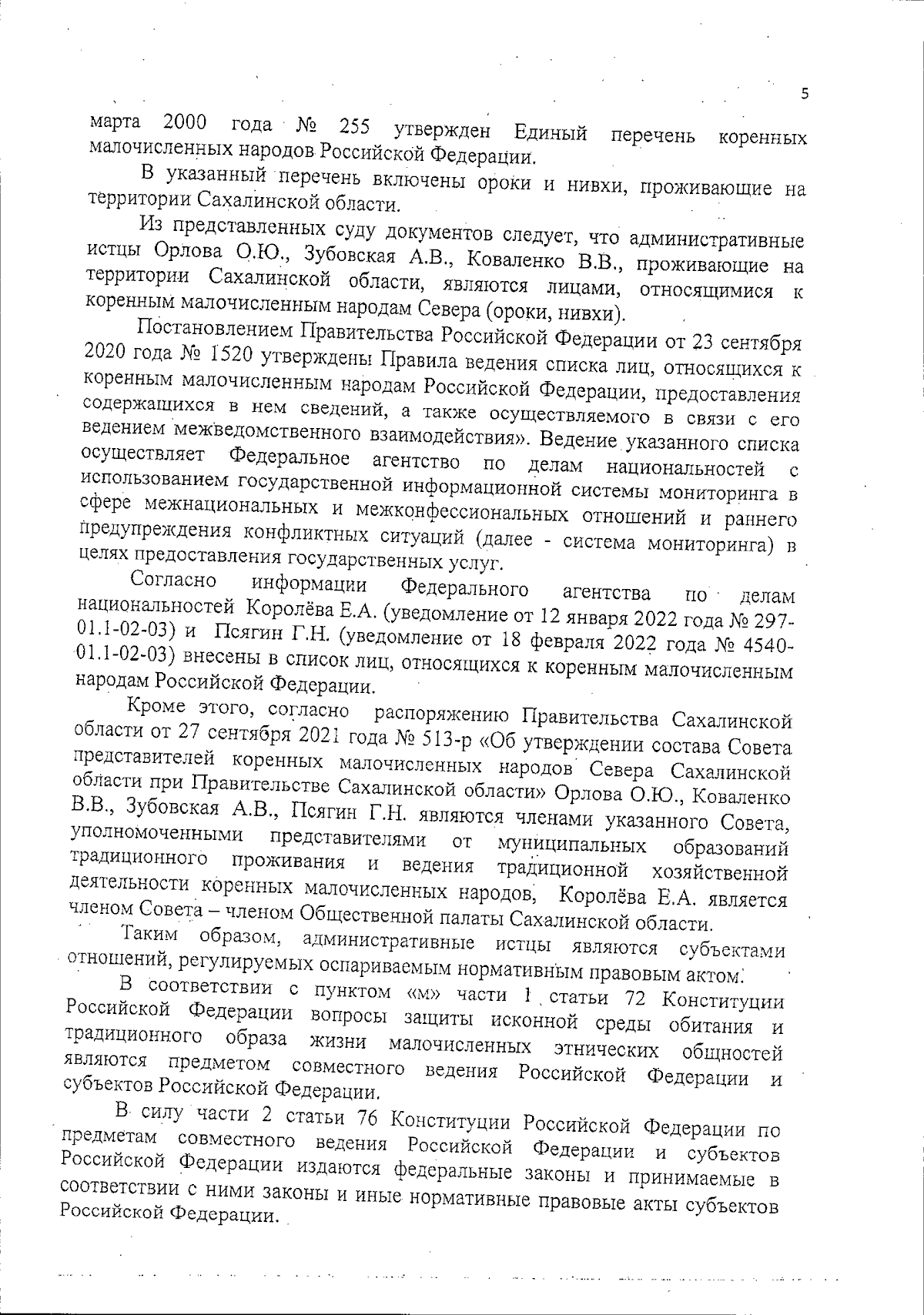 5

марта 2000 года № 255 утвержден Единый перечень коренных малочисленных народов Российской Федерации.

В указанный перечень включены ороки и нивхи, проживающие на территории Сахалинской области.

Из представленных суду документов следует, что административные истцы Орлова О.Ю., Зубовская А.В., Коваленко В.В., проживающие на территории Сахалинской области, являются лицами, относящимися к коренным малочисленным народам Севера (ороки, нивхи).

Постановлением Правительства Российской Федерации от 23 сентября 2020 года № 1520 утверждены Правила ведения списка лиц, относящихся к коренным малочисленным народам Российской Федерации, предоставления содержащихся в нем сведений, а также осуществляемого в связи с его ведением межведомственного взаимодействия». Ведение указанного списка осуществляет Федеральное агентство по делам национальностей с использованием государственной информационной системы мониторинга в сфере межнациональных и межконфессиональных отношений и раннего предупреждения конфликтных ситуаций (далее - система мониторинга) в целях предоставления государственных услуг.

Согласно информации Федерального агентства по делам национальностей Королёва Е.А. (уведомление от 12 января 2022 года № 297-01.1-02-03) и Псягин Г.Н. (уведомление от 18 февраля 2022 года № 4540-01.1-02-03) внесены в список лиц, относящихся к коренным малочисленным народам Российской Федерации.

Кроме этого, согласно распоряжению Правительства Сахалинской области от 27 сентября 2021 года № 513-р «Об утверждении состава Совета представителей коренных малочисленных народов Севера Сахалинской области при Правительстве Сахалинской области» Орлова О.Ю., Коваленко В.В., Зубовская А.В., Псягин Г.Н. являются членами указанного Совета, уполномоченными представителями от муниципальных образований традиционного проживания и ведения традиционной хозяйственной деятельности коренных малочисленных народов, Королёва Е.А. является членом Совета – членом Общественной палаты Сахалинской области.

Таким образом, административные истцы являются субъектами отношений, регулируемых оспариваемым нормативным правовым актом.

В соответствии с пунктом «м» части 1 статьи 72 Конституции Российской Федерации вопросы защиты исконной среды обитания и традиционного образа жизни малочисленных этнических общностей являются предметом совместного ведения Российской Федерации и субъектов Российской Федерации.

В силу части 2 статьи 76 Конституции Российской Федерации по предметам совместного ведения Российской Федерации и субъектов Российской Федерации издаются федеральные законы и принимаемые в соответствии с ними законы и иные нормативные правовые акты субъектов Российской Федерации.